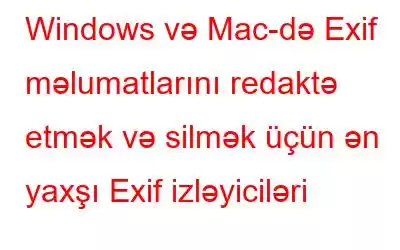 Windows və Mac-də Exif məlumatlarını redaktə etmək və silmək üçün ən yaxşı Exif izləyiciləri